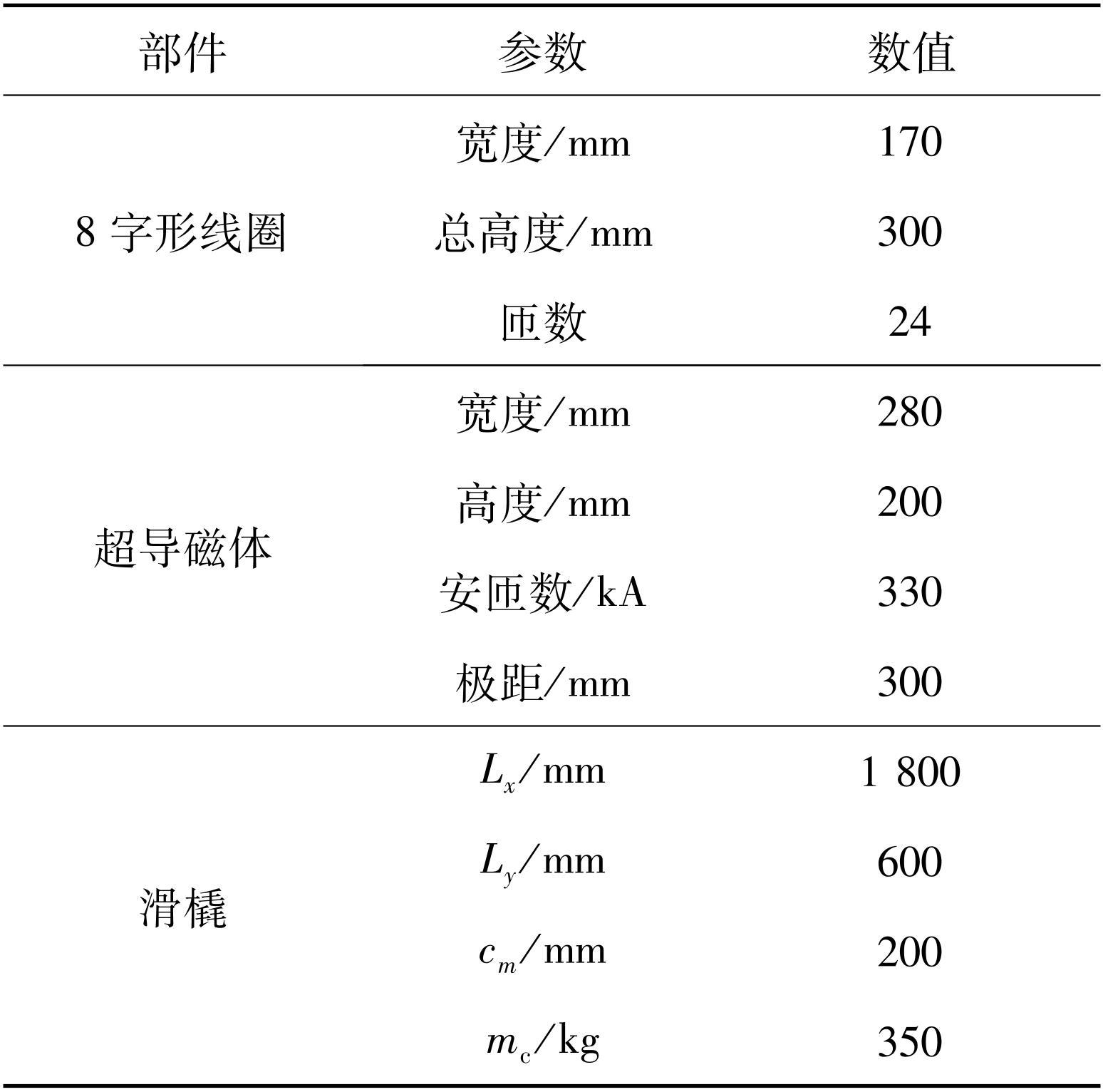 | 部件 | 参数 | 数值 |
|---|---|---|
| 8字形线圈 | 宽度/mm | 170 |
|  | 总高度/mm | 300 |
|  | 匝数 | 24 |
| 超导磁体 | 宽度/mm | 280 |
|  | 高度/mm | 200 |
|  | 安匝数/kA | 330 |
|  | 极距/mm | 300 |
| 滑橇 | $L_x$/mm | 1 800 |
|  | $L_y$/mm | 600 |
|  | $c_m$/mm | 200 |
|  | $m_c$/kg | 350 |